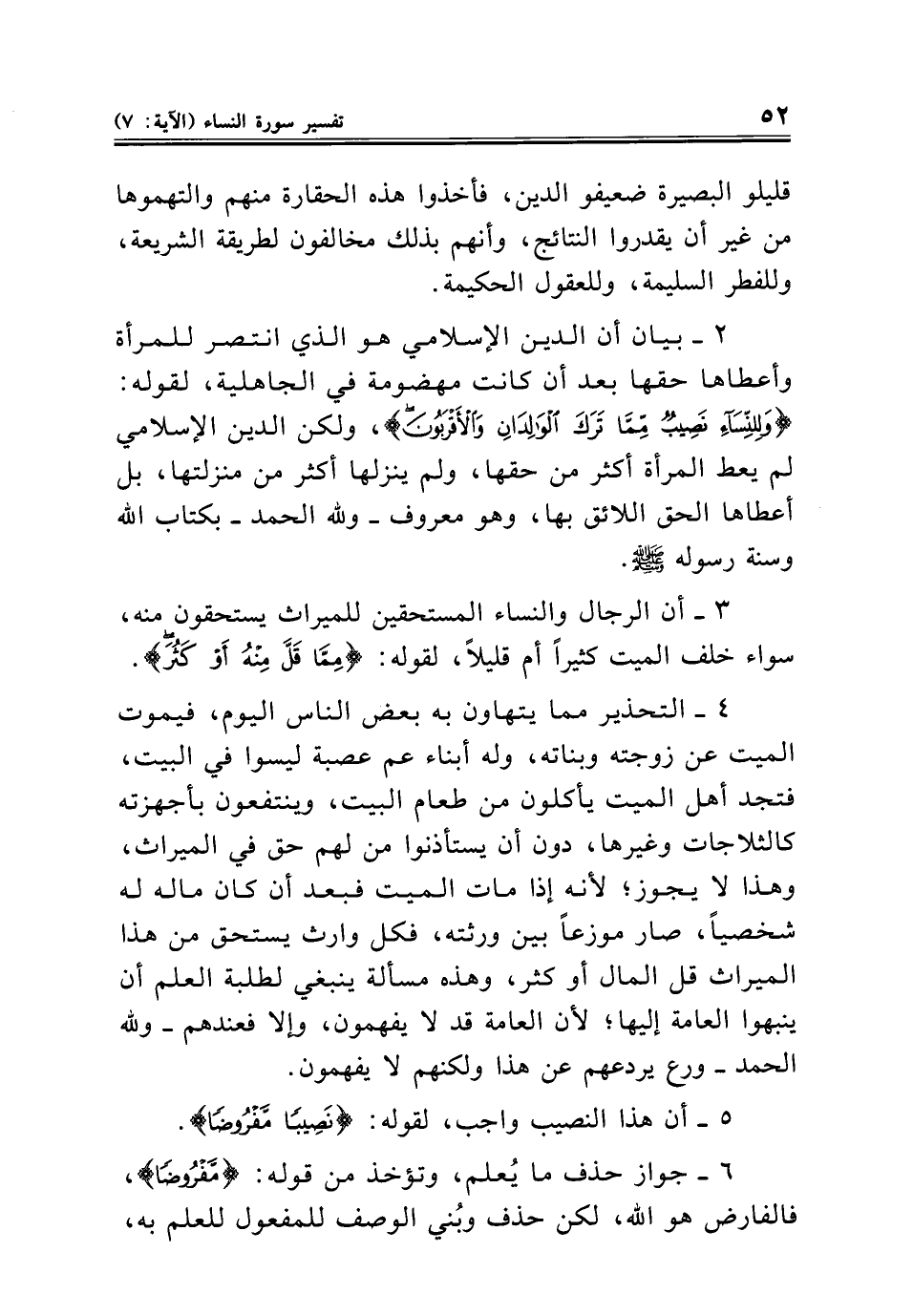 ٥٢ تفسير سورة النساء (الآية: ٧)

قليلو البصيرة ضعيفو الدين، فأخذوا هذه الحقارة منهم والتهموها من غير أن يقدروا النتائج، وأنهم بذلك مخالفون لطريقة الشريعة، وللفطر السليمة، وللعقول الحكيمة.

٢ ـ بيان أن الدين الإسلامي هو الذي انتصر للمرأة وأعطاها حقها بعد أن كانت مهضومة في الجاهلية، لقوله: ﴿وَلِلنِّسَآءِ نَصِيبٌ مِّمَّا تَرَكَ ٱلْوَٰلِدَانِ وَٱلْأَقْرَبُونَ﴾، ولكن الدين الإسلامي لم يعط المرأة أكثر من حقها، ولم ينزلها أكثر من منزلتها، بل أعطاها الحق اللائق بها، وهو معروف ـ ولله الحمد ـ بكتاب الله وسنة رسوله ﷺ.

٣ ـ أن الرجال والنساء المستحقين للميراث يستحقون منه، سواء خلف الميت كثيراً أم قليلاً، لقوله: ﴿مِمَّا قَلَّ مِنْهُ أَوْ كَثُرَ﴾.

٤ ـ التحذير مما يتهاون به بعض الناس اليوم، فيموت الميت عن زوجته وبناته، وله أبناء عم عصبة ليسوا في البيت، فتجد أهل الميت يأكلون من طعام البيت، وينتفعون بأجهزته كالثلاجات وغيرها، دون أن يستأذنوا من لهم حق في الميراث، وهذا لا يجوز؛ لأنه إذا مات الميت فبعد أن كان ماله له شخصياً، صار موزعاً بين ورثته، فكل وارث يستحق من هذا الميراث قل المال أو كثر، وهذه مسألة ينبغي لطلبة العلم أن ينبهوا العامة إليها؛ لأن العامة قد لا يفهمون، وإلا فعندهم ـ ولله الحمد ـ ورع يردعهم عن هذا ولكنهم لا يفهمون.

٥ ـ أن هذا النصيب واجب، لقوله: ﴿نَصِيبًا مَّفْرُوضًا﴾.

٦ ـ جواز حذف ما يُعلم، وتؤخذ من قوله: ﴿مَّفْرُوضًا﴾، فالفارض هو الله، لكن حذف وبُني الوصف للمفعول للعلم به،